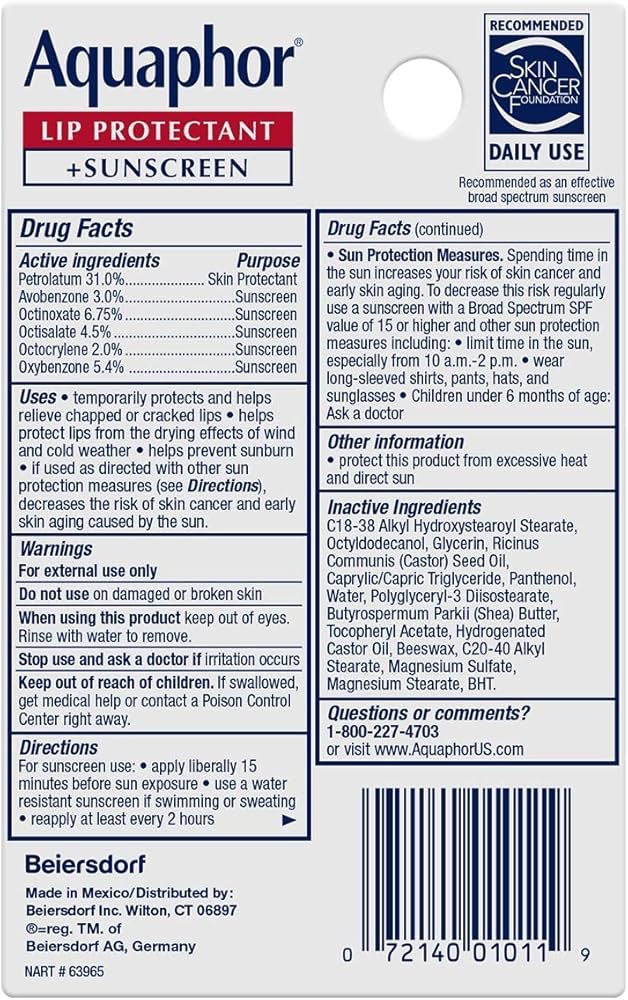 Aquaphor®
LIP PROTECTANT
+SUNSCREEN

RECOMMENDED
SKIN CANCER FOUNDATION
DAILY USE
Recommended as an effective broad spectrum sunscreen

Drug Facts

| Active ingredients | Purpose |
|---|---|
| Petrolatum 31.0% | Skin Protectant |
| Avobenzone 3.0% | Sunscreen |
| Octinoxate 6.75% | Sunscreen |
| Octisalate 4.5% | Sunscreen |
| Octocrylene 2.0% | Sunscreen |
| Oxybenzone 5.4% | Sunscreen |

Uses • temporarily protects and helps relieve chapped or cracked lips • helps protect lips from the drying effects of wind and cold weather • helps prevent sunburn • if used as directed with other sun protection measures (see Directions), decreases the risk of skin cancer and early skin aging caused by the sun.

Warnings
For external use only
Do not use on damaged or broken skin
When using this product keep out of eyes. Rinse with water to remove.
Stop use and ask a doctor if irritation occurs
Keep out of reach of children. If swallowed, get medical help or contact a Poison Control Center right away.

Directions
For sunscreen use: • apply liberally 15 minutes before sun exposure • use a water resistant sunscreen if swimming or sweating • reapply at least every 2 hours ►

Drug Facts (continued)
• Sun Protection Measures. Spending time in the sun increases your risk of skin cancer and early skin aging. To decrease this risk regularly use a sunscreen with a Broad Spectrum SPF value of 15 or higher and other sun protection measures including: • limit time in the sun, especially from 10 a.m.-2 p.m. • wear long-sleeved shirts, pants, hats, and sunglasses • Children under 6 months of age: Ask a doctor

Other information
• protect this product from excessive heat and direct sun

Inactive Ingredients
C18-38 Alkyl Hydroxystearoyl Stearate, Octyldodecanol, Glycerin, Ricinus Communis (Castor) Seed Oil, Caprylic/Capric Triglyceride, Panthenol, Water, Polyglyceryl-3 Diisostearate, Butyrospermum Parkii (Shea) Butter, Tocopheryl Acetate, Hydrogenated Castor Oil, Beeswax, C20-40 Alkyl Stearate, Magnesium Sulfate, Magnesium Stearate, BHT.

Questions or comments?
1-800-227-4703
or visit www.AquaphorUS.com

Beiersdorf
Made in Mexico/Distributed by:
Beiersdorf Inc. Wilton, CT 06897
®=reg. TM. of
Beiersdorf AG, Germany
NART # 63965

0 72140 01011 9